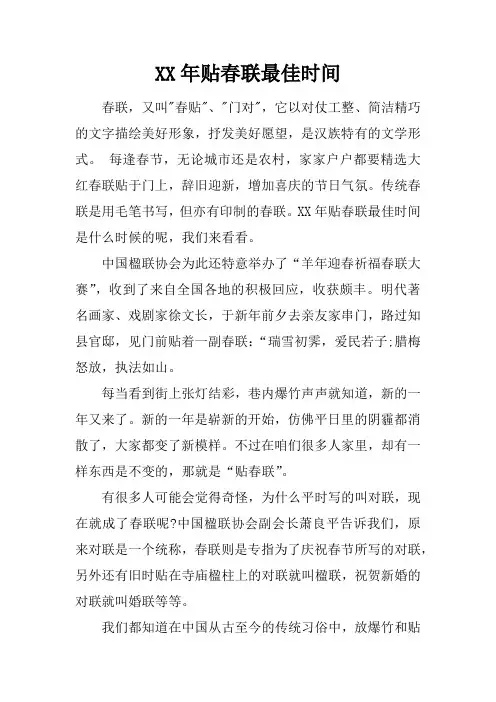 XX 年贴春联最佳时间

春联，又叫"春贴"、"门对"，它以对仗工整、简洁精巧的文字描绘美好形象，抒发美好愿望，是汉族特有的文学形式。 每逢春节，无论城市还是农村，家家户户都要精选大红春联贴于门上，辞旧迎新，增加喜庆的节日气氛。传统春联是用毛笔书写，但亦有印制的春联。XX 年贴春联最佳时间是什么时候的呢，我们来看看。

中国楹联协会为此还特意举办了“羊年迎春祈福春联大赛”，收到了来自全国各地的积极回应，收获颇丰。明代著名画家、戏剧家徐文长，于新年前夕去亲友家串门，路过知县官邸，见门前贴着一副春联：“瑞雪初霁，爱民若子;腊梅怒放，执法如山。

每当看到街上张灯结彩，巷内爆竹声声就知道，新的一年又来了。新的一年是崭新的开始，仿佛平日里的阴霾都消散了，大家都变了新模样。不过在咱们很多人家里，却有一样东西是不变的，那就是“贴春联”。

有很多人可能会觉得奇怪，为什么平时写的叫对联，现在就成了春联呢?中国楹联协会副会长萧良平告诉我们，原来对联是一个统称，春联则是专指为了庆祝春节所写的对联，另外还有旧时贴在寺庙楹柱上的对联就叫楹联，祝贺新婚的对联就叫婚联等等。

我们都知道在中国从古至今的传统习俗中，放爆竹和贴